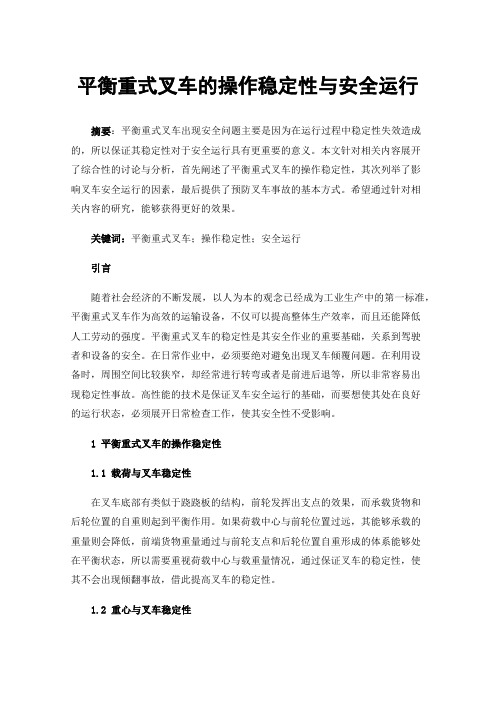 平衡重式叉车的操作稳定性与安全运行

摘要：平衡重式叉车出现安全问题主要是因为在运行过程中稳定性失效造成的，所以保证其稳定性对于安全运行具有更重要的意义。本文针对相关内容展开了综合性的讨论与分析，首先阐述了平衡重式叉车的操作稳定性，其次列举了影响叉车安全运行的因素，最后提供了预防叉车事故的基本方式。希望通过针对相关内容的研究，能够获得更好的效果。

关键词：平衡重式叉车；操作稳定性；安全运行

引言

随着社会经济的不断发展，以人为本的观念已经成为工业生产中的第一标准，平衡重式叉车作为高效的运输设备，不仅可以提高整体生产效率，而且还能降低人工劳动的强度。平衡重式叉车的稳定性是其安全作业的重要基础，关系到驾驶者和设备的安全。在日常作业中，必须要绝对避免出现叉车倾覆问题。在利用设备时，周围空间比较狭窄，却经常进行转弯或者是前进后退等，所以非常容易出现稳定性事故。高性能的技术是保证叉车安全运行的基础，而要想使其处在良好的运行状态，必须展开日常检查工作，使其安全性不受影响。

1 平衡重式叉车的操作稳定性

1.1 载荷与叉车稳定性

在叉车底部有类似于跷跷板的结构，前轮发挥出支点的效果，而承载货物和后轮位置的自重则起到平衡作用。如果荷载中心与前轮位置过远，其能够承载的重量则会降低，前端货物重量通过与前轮支点和后轮位置自重形成的体系能够处在平衡状态，所以需要重视荷载中心与载重量情况，通过保证叉车的稳定性，使其不会出现倾翻事故，借此提高叉车的稳定性。

1.2 重心与叉车稳定性